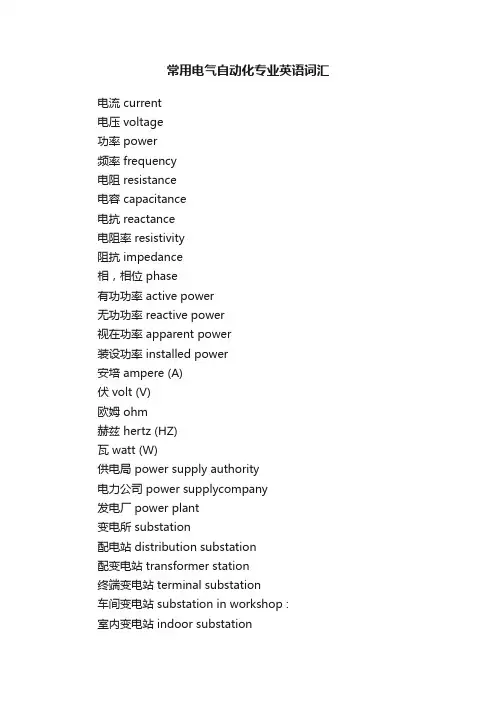 常用电气自动化专业英语词汇

电流 current
电压 voltage
功率 power
频率 frequency
电阻 resistance
电容 capacitance
电抗 reactance
电阻率 resistivity
阻抗 impedance
相，相位 phase
有功功率 active power
无功功率 reactive power
视在功率 apparent power
装设功率 installed power
安培 ampere (A)
伏 volt (V)
欧姆 ohm
赫兹 hertz (HZ)
瓦 watt (W)
供电局 power supply authority
电力公司 power supplycompany
发电厂 power plant
变电所 substation
配电站 distribution substation
配变电站 transformer station
终端变电站 terminal substation
车间变电站 substation in workshop :
室内变电站 indoor substation